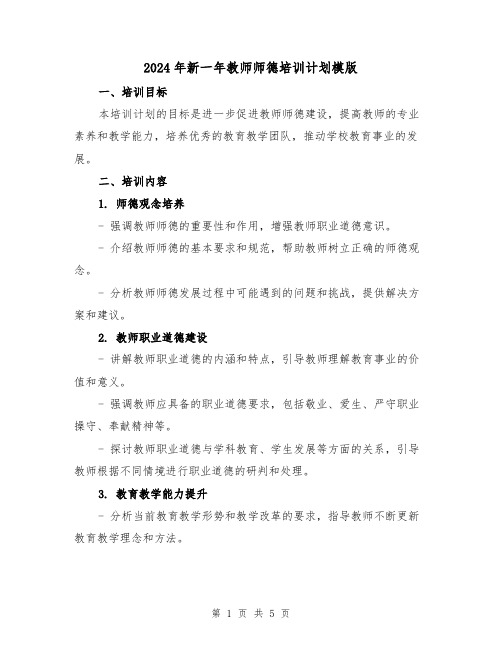 2024年新一年教师师德培训计划模版

一、培训目标

本培训计划的目标是进一步促进教师师德建设，提高教师的专业素养和教学能力，培养优秀的教育教学团队，推动学校教育事业的发展。

二、培训内容

1. 师德观念培养

- 强调教师师德的重要性和作用，增强教师职业道德意识。

- 介绍教师师德的基本要求和规范，帮助教师树立正确的师德观念。

- 分析教师师德发展过程中可能遇到的问题和挑战，提供解决方案和建议。

2. 教师职业道德建设

- 讲解教师职业道德的内涵和特点，引导教师理解教育事业的价值和意义。

- 强调教师应具备的职业道德要求，包括敬业、爱生、严守职业操守、奉献精神等。

- 探讨教师职业道德与学科教育、学生发展等方面的关系，引导教师根据不同情境进行职业道德的研判和处理。

3. 教育教学能力提升

- 分析当前教育教学形势和教学改革的要求，指导教师不断更新教育教学理念和方法。

第 1 页 共 5 页